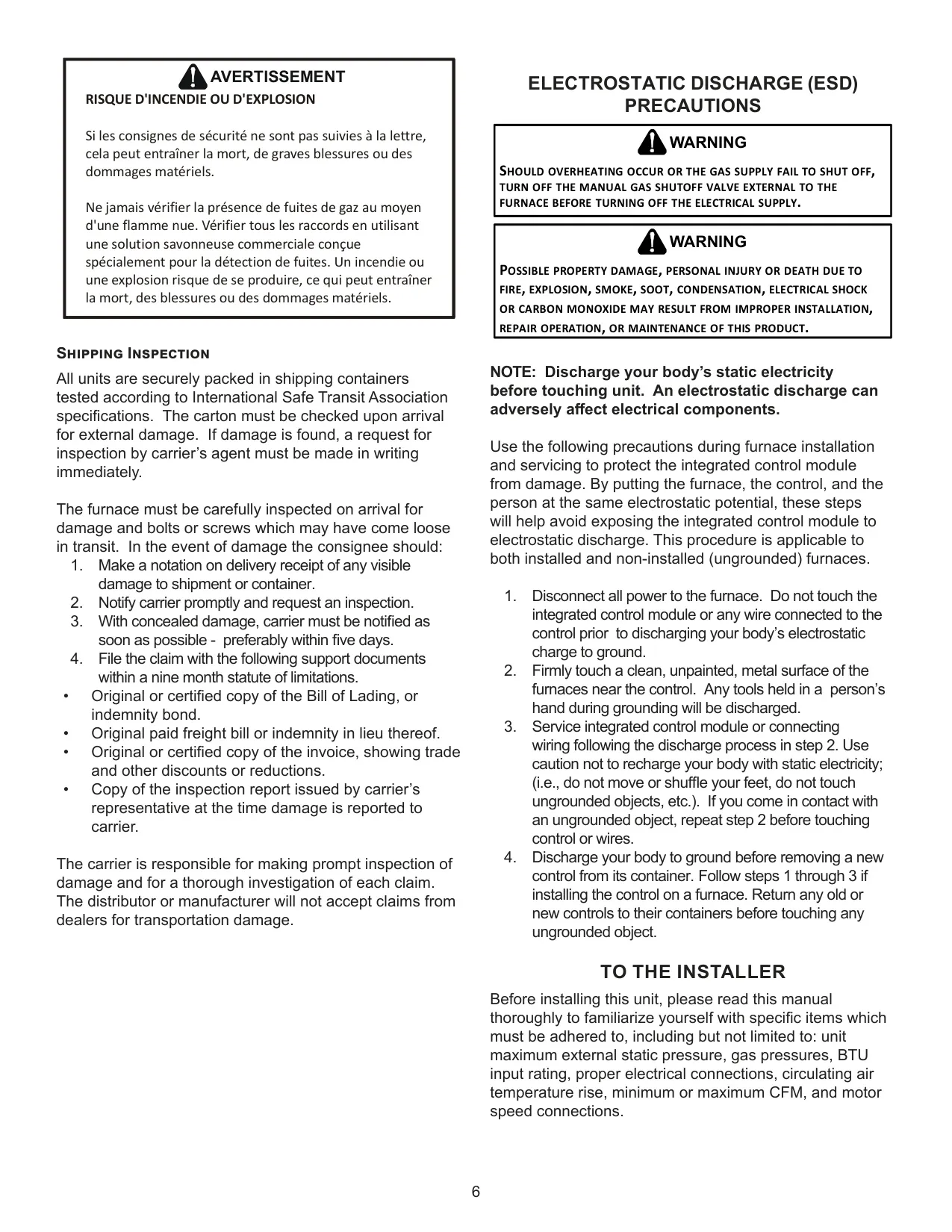 AVERTISSEMENT
RISQUE D'INCENDIE OU D'EXPLOSION

Si les consignes de sécurité ne sont pas suivies à la lettre, cela peut entraîner la mort, de graves blessures ou des dommages matériels.

Ne jamais vérifier la présence de fuites de gaz au moyen d'une flamme nue. Vérifier tous les raccords en utilisant une solution savonneuse commerciale conçue spécialement pour la détection de fuites. Un incendie ou une explosion risque de se produire, ce qui peut entraîner la mort, des blessures ou des dommages matériels.

SHIPPING INSPECTION

All units are securely packed in shipping containers tested according to International Safe Transit Association specifications. The carton must be checked upon arrival for external damage. If damage is found, a request for inspection by carrier's agent must be made in writing immediately.

The furnace must be carefully inspected on arrival for damage and bolts or screws which may have come loose in transit. In the event of damage the consignee should:
1. Make a notation on delivery receipt of any visible damage to shipment or container.
2. Notify carrier promptly and request an inspection.
3. With concealed damage, carrier must be notified as soon as possible - preferably within five days.
4. File the claim with the following support documents within a nine month statute of limitations.
• Original or certified copy of the Bill of Lading, or indemnity bond.
• Original paid freight bill or indemnity in lieu thereof.
• Original or certified copy of the invoice, showing trade and other discounts or reductions.
• Copy of the inspection report issued by carrier's representative at the time damage is reported to carrier.

The carrier is responsible for making prompt inspection of damage and for a thorough investigation of each claim. The distributor or manufacturer will not accept claims from dealers for transportation damage.

ELECTROSTATIC DISCHARGE (ESD) PRECAUTIONS

WARNING
SHOULD OVERHEATING OCCUR OR THE GAS SUPPLY FAIL TO SHUT OFF, TURN OFF THE MANUAL GAS SHUTOFF VALVE EXTERNAL TO THE FURNACE BEFORE TURNING OFF THE ELECTRICAL SUPPLY.

WARNING
POSSIBLE PROPERTY DAMAGE, PERSONAL INJURY OR DEATH DUE TO FIRE, EXPLOSION, SMOKE, SOOT, CONDENSATION, ELECTRICAL SHOCK OR CARBON MONOXIDE MAY RESULT FROM IMPROPER INSTALLATION, REPAIR OPERATION, OR MAINTENANCE OF THIS PRODUCT.

NOTE: Discharge your body's static electricity before touching unit. An electrostatic discharge can adversely affect electrical components.

Use the following precautions during furnace installation and servicing to protect the integrated control module from damage. By putting the furnace, the control, and the person at the same electrostatic potential, these steps will help avoid exposing the integrated control module to electrostatic discharge. This procedure is applicable to both installed and non-installed (ungrounded) furnaces.

1. Disconnect all power to the furnace. Do not touch the integrated control module or any wire connected to the control prior to discharging your body's electrostatic charge to ground.
2. Firmly touch a clean, unpainted, metal surface of the furnaces near the control. Any tools held in a person's hand during grounding will be discharged.
3. Service integrated control module or connecting wiring following the discharge process in step 2. Use caution not to recharge your body with static electricity; (i.e., do not move or shuffle your feet, do not touch ungrounded objects, etc.). If you come in contact with an ungrounded object, repeat step 2 before touching control or wires.
4. Discharge your body to ground before removing a new control from its container. Follow steps 1 through 3 if installing the control on a furnace. Return any old or new controls to their containers before touching any ungrounded object.

TO THE INSTALLER

Before installing this unit, please read this manual thoroughly to familiarize yourself with specific items which must be adhered to, including but not limited to: unit maximum external static pressure, gas pressures, BTU input rating, proper electrical connections, circulating air temperature rise, minimum or maximum CFM, and motor speed connections.

6